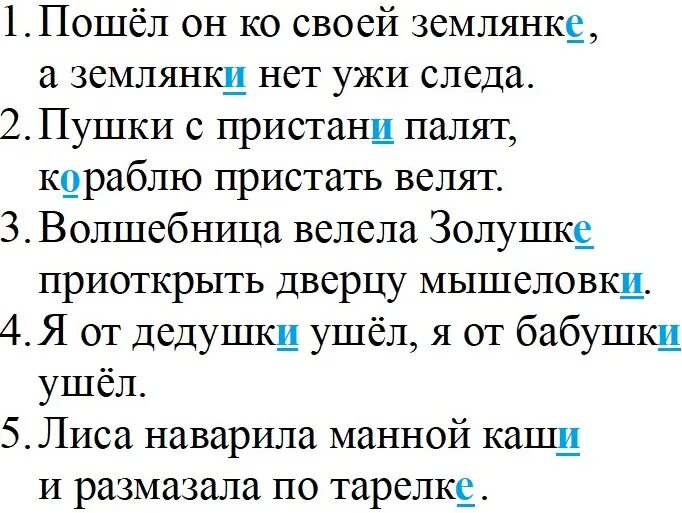 1. Пошёл он ко своей землянке,
а землянки нет ужи следа.
2. Пушки с пристани палят,
кораблю пристать велят.
3. Волшебница велела Золушке
приоткрыть дверцу мышеловки.
4. Я от дедушки ушёл, я от бабушки
ушёл.
5. Лиса наварила манной каши
и размазала по тарелке.